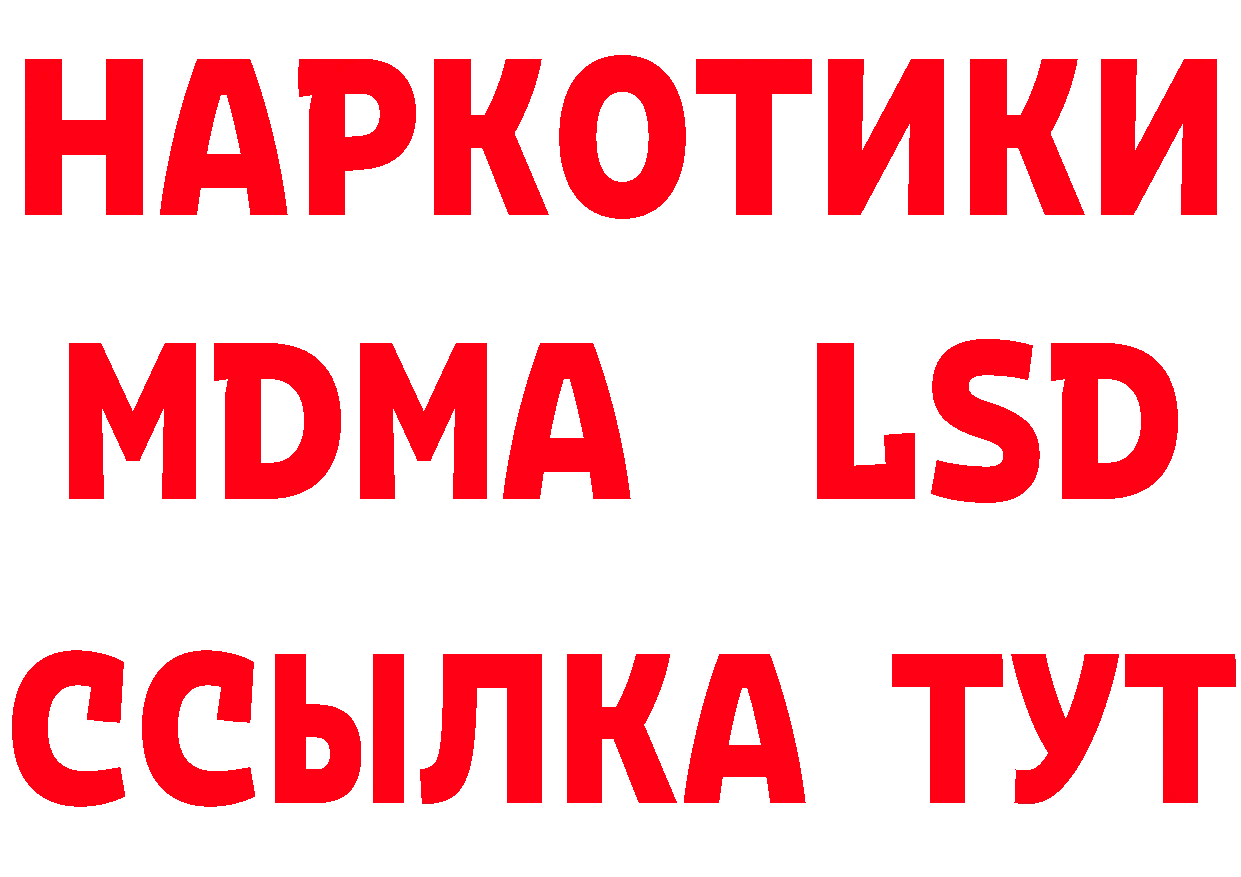 НАРКОТИКИ
MDMA LSD
ССЫЛКА ТУТ